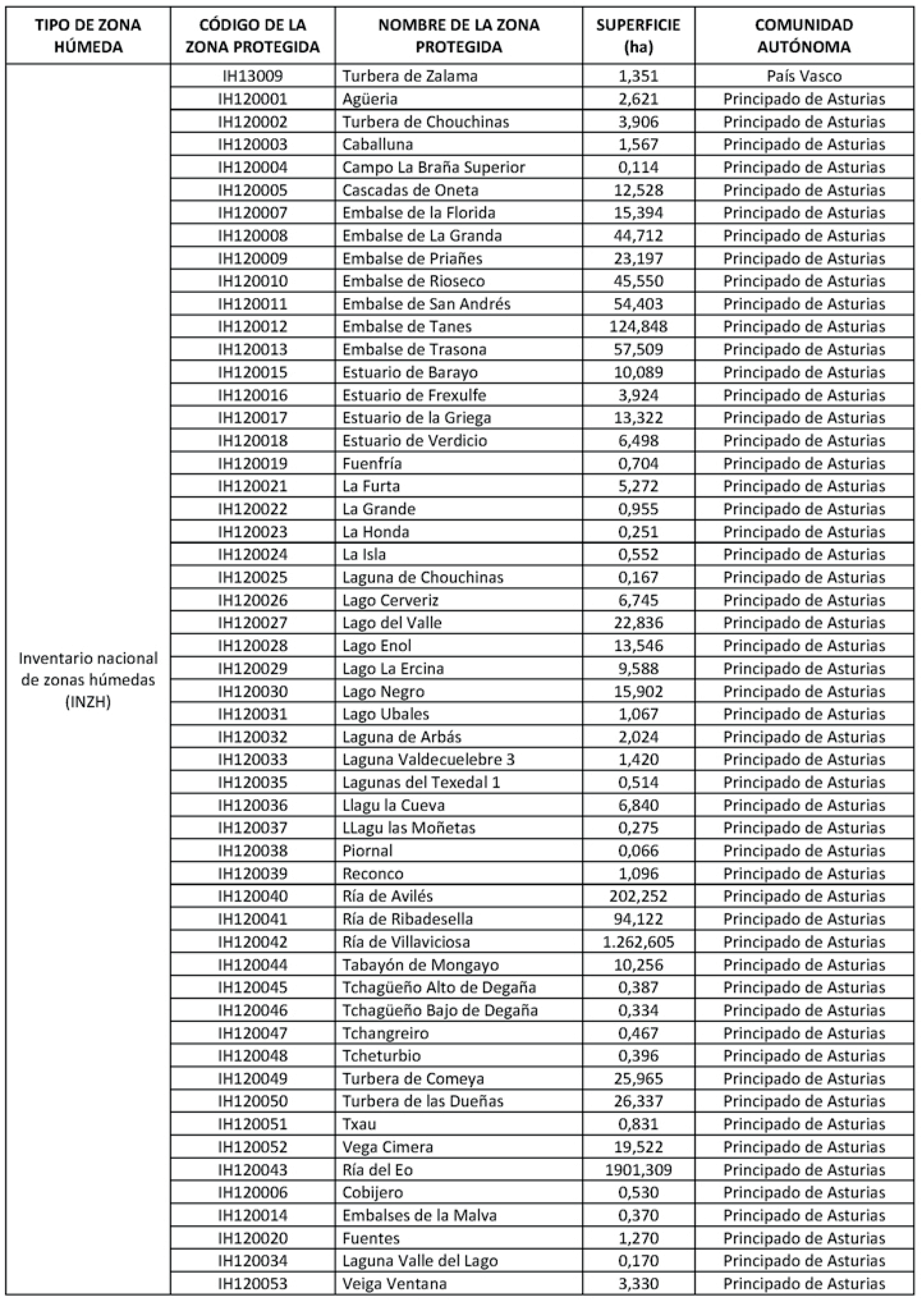 | TIPO DE ZONA HÚMEDA | CÓDIGO DE LA ZONA PROTEGIDA | NOMBRE DE LA ZONA PROTEGIDA | SUPERFICIE (ha) | COMUNIDAD AUTÓNOMA |
|---|---|---|---|---|
| Inventario nacional de zonas húmedas (INZH) | IH13009 | Turbera de Zalama | 1,351 | País Vasco |
| | IH120001 | Agüeria | 2,621 | Principado de Asturias |
| | IH120002 | Turbera de Chouchinas | 3,906 | Principado de Asturias |
| | IH120003 | Caballuna | 1,567 | Principado de Asturias |
| | IH120004 | Campo La Braña Superior | 0,114 | Principado de Asturias |
| | IH120005 | Cascadas de Oneta | 12,528 | Principado de Asturias |
| | IH120007 | Embalse de la Florida | 15,394 | Principado de Asturias |
| | IH120008 | Embalse de La Granda | 44,712 | Principado de Asturias |
| | IH120009 | Embalse de Priañes | 23,197 | Principado de Asturias |
| | IH120010 | Embalse de Rioseco | 45,550 | Principado de Asturias |
| | IH120011 | Embalse de San Andrés | 54,403 | Principado de Asturias |
| | IH120012 | Embalse de Tanes | 124,848 | Principado de Asturias |
| | IH120013 | Embalse de Trasona | 57,509 | Principado de Asturias |
| | IH120015 | Estuario de Barayo | 10,089 | Principado de Asturias |
| | IH120016 | Estuario de Frexulfe | 3,924 | Principado de Asturias |
| | IH120017 | Estuario de la Griega | 13,322 | Principado de Asturias |
| | IH120018 | Estuario de Verdicio | 6,498 | Principado de Asturias |
| | IH120019 | Fuenfría | 0,704 | Principado de Asturias |
| | IH120021 | La Furta | 5,272 | Principado de Asturias |
| | IH120022 | La Grande | 0,955 | Principado de Asturias |
| | IH120023 | La Honda | 0,251 | Principado de Asturias |
| | IH120024 | La Isla | 0,552 | Principado de Asturias |
| | IH120025 | Laguna de Chouchinas | 0,167 | Principado de Asturias |
| | IH120026 | Lago Cerveriz | 6,745 | Principado de Asturias |
| | IH120027 | Lago del Valle | 22,836 | Principado de Asturias |
| | IH120028 | Lago Enol | 13,546 | Principado de Asturias |
| | IH120029 | Lago La Ercina | 9,588 | Principado de Asturias |
| | IH120030 | Lago Negro | 15,902 | Principado de Asturias |
| | IH120031 | Lago Ubales | 1,067 | Principado de Asturias |
| | IH120032 | Laguna de Arbás | 2,024 | Principado de Asturias |
| | IH120033 | Laguna Valdecuelebre 3 | 1,420 | Principado de Asturias |
| | IH120035 | Lagunas del Texedal 1 | 0,514 | Principado de Asturias |
| | IH120036 | Llagu la Cueva | 6,840 | Principado de Asturias |
| | IH120037 | LLagu las Moñetas | 0,275 | Principado de Asturias |
| | IH120038 | Piornal | 0,066 | Principado de Asturias |
| | IH120039 | Reconco | 1,096 | Principado de Asturias |
| | IH120040 | Ría de Avilés | 202,252 | Principado de Asturias |
| | IH120041 | Ría de Ribadesella | 94,122 | Principado de Asturias |
| | IH120042 | Ría de Villaviciosa | 1.262,605 | Principado de Asturias |
| | IH120044 | Tabayón de Mongayo | 10,256 | Principado de Asturias |
| | IH120045 | Tchagüeño Alto de Degaña | 0,387 | Principado de Asturias |
| | IH120046 | Tchagüeño Bajo de Degaña | 0,334 | Principado de Asturias |
| | IH120047 | Tchangreiro | 0,467 | Principado de Asturias |
| | IH120048 | Tcheturbio | 0,396 | Principado de Asturias |
| | IH120049 | Turbera de Comeya | 25,965 | Principado de Asturias |
| | IH120050 | Turbera de las Dueñas | 26,337 | Principado de Asturias |
| | IH120051 | Txau | 0,831 | Principado de Asturias |
| | IH120052 | Vega Cimera | 19,522 | Principado de Asturias |
| | IH120043 | Ría del Eo | 1901,309 | Principado de Asturias |
| | IH120006 | Cobijero | 0,530 | Principado de Asturias |
| | IH120014 | Embalses de la Malva | 0,370 | Principado de Asturias |
| | IH120020 | Fuentes | 1,270 | Principado de Asturias |
| | IH120034 | Laguna Valle del Lago | 0,170 | Principado de Asturias |
| | IH120053 | Veiga Ventana | 3,330 | Principado de Asturias |